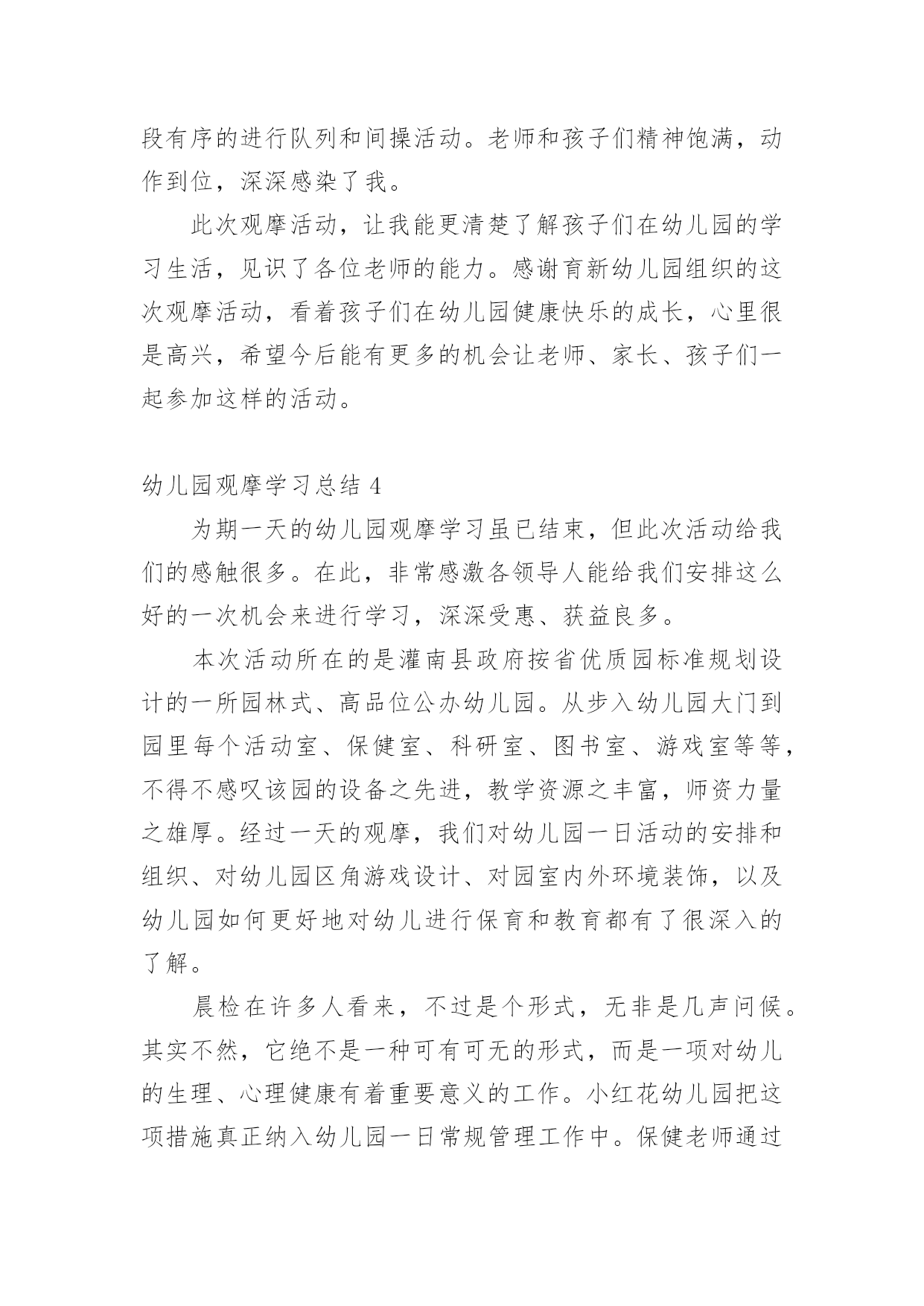 段有序的进行队列和间操活动。老师和孩子们精神饱满，动作到位，深深感染了我。

此次观摩活动，让我能更清楚了解孩子们在幼儿园的学习生活，见识了各位老师的能力。感谢育新幼儿园组织的这次观摩活动，看着孩子们在幼儿园健康快乐的成长，心里很是高兴，希望今后能有更多的机会让老师、家长、孩子们一起参加这样的活动。

幼儿园观摩学习总结 4

为期一天的幼儿园观摩学习虽已结束，但此次活动给我们的感触很多。在此，非常感激各领导人能给我们安排这么好的一次机会来进行学习，深深受惠、获益良多。

本次活动所在的是灌南县政府按省优质园标准规划设计的一所园林式、高品位公办幼儿园。从步入幼儿园大门到园里每个活动室、保健室、科研室、图书室、游戏室等等，不得不感叹该园的设备之先进，教学资源之丰富，师资力量之雄厚。经过一天的观摩，我们对幼儿园一日活动的安排和组织、对幼儿园区角游戏设计、对园室内外环境装饰，以及幼儿园如何更好地对幼儿进行保育和教育都有了很深入的了解。

晨检在许多人看来，不过是个形式，无非是几声问候。其实不然，它绝不是一种可有可无的形式，而是一项对幼儿的生理、心理健康有着重要意义的工作。小红花幼儿园把这项措施真正纳入幼儿园一日常规管理工作中。保健老师通过